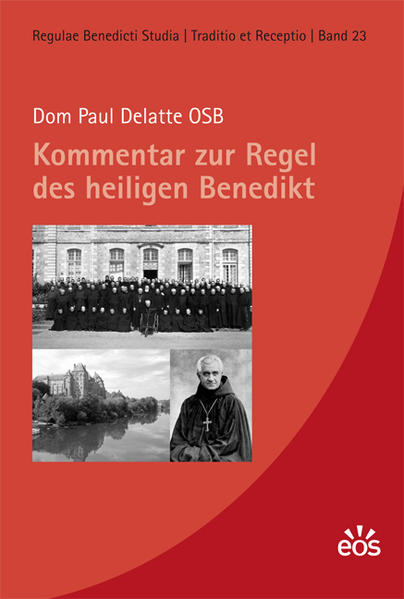 Regulae Benedicti Studia | Traditio et Receptio | Band 23

Dom Paul Delatte OSB

Kommentar zur Regel des heiligen Benedikt

eos